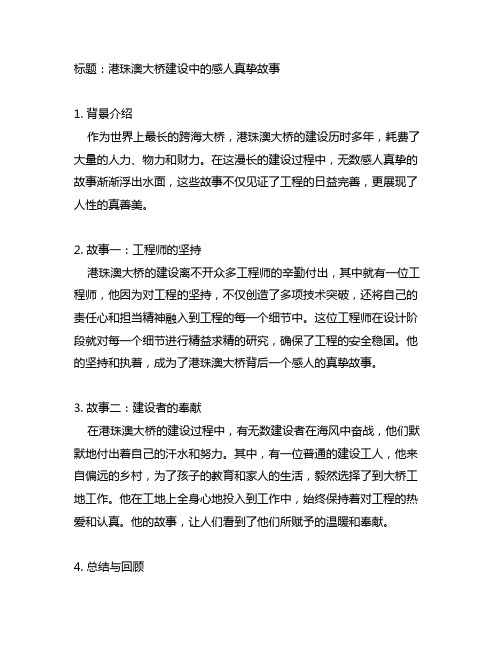 标题：港珠澳大桥建设中的感人真挚故事

1. 背景介绍
作为世界上最长的跨海大桥，港珠澳大桥的建设历时多年，耗费了大量的人力、物力和财力。在这漫长的建设过程中，无数感人真挚的故事渐渐浮出水面，这些故事不仅见证了工程的日益完善，更展现了人性的真善美。

2. 故事一：工程师的坚持
港珠澳大桥的建设离不开众多工程师的辛勤付出，其中就有一位工程师，他因为对工程的坚持，不仅创造了多项技术突破，还将自己的责任心和担当精神融入到工程的每一个细节中。这位工程师在设计阶段就对每一个细节进行精益求精的研究，确保了工程的安全稳固。他的坚持和执着，成为了港珠澳大桥背后一个感人的真挚故事。

3. 故事二：建设者的奉献
在港珠澳大桥的建设过程中，有无数建设者在海风中奋战，他们默默地付出着自己的汗水和努力。其中，有一位普通的建设工人，他来自偏远的乡村，为了孩子的教育和家人的生活，毅然选择了到大桥工地工作。他在工地上全身心地投入到工作中，始终保持着对工程的热爱和认真。他的故事，让人们看到了他们所赋予的温暖和奉献。

4. 总结与回顾